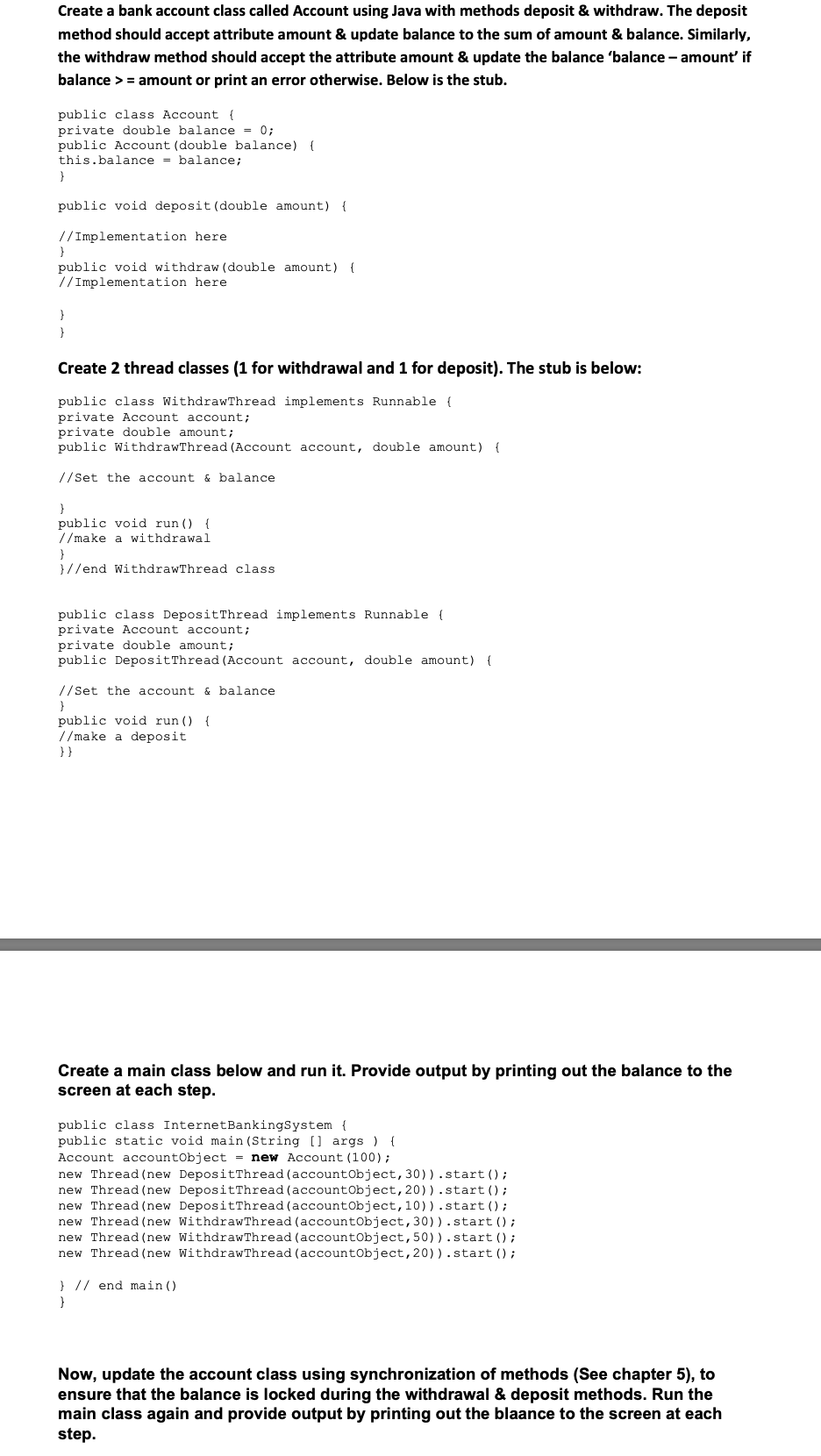 Create a bank account class called Account using Java with methods deposit & withdraw. The deposit method should accept attribute amount & update balance to the sum of amount & balance. Similarly, the withdraw method should accept the attribute amount & update the balance 'balance – amount' if balance > = amount or print an error otherwise. Below is the stub.

public class Account {
private double balance = 0;
public Account(double balance) {
this.balance = balance;
}

public void deposit(double amount) {

//Implementation here
}
public void withdraw(double amount) {
//Implementation here

}
}

Create 2 thread classes (1 for withdrawal and 1 for deposit). The stub is below:

public class WithdrawThread implements Runnable {
private Account account;
private double amount;
public WithdrawThread(Account account, double amount) {

//Set the account & balance

}
public void run() {
//make a withdrawal
}
}//end WithdrawThread class

public class DepositThread implements Runnable {
private Account account;
private double amount;
public DepositThread(Account account, double amount) {

//Set the account & balance
}
public void run() {
//make a deposit
}}

Create a main class below and run it. Provide output by printing out the balance to the screen at each step.

public class InternetBankingSystem {
public static void main(String [] args ) {
Account accountObject = new Account(100);
new Thread(new DepositThread(accountObject,30)).start();
new Thread(new DepositThread(accountObject,20)).start();
new Thread(new DepositThread(accountObject,10)).start();
new Thread(new WithdrawThread(accountObject,30)).start();
new Thread(new WithdrawThread(accountObject,50)).start();
new Thread(new WithdrawThread(accountObject,20)).start();

} // end main()
}

Now, update the account class using synchronization of methods (See chapter 5), to ensure that the balance is locked during the withdrawal & deposit methods. Run the main class again and provide output by printing out the blaance to the screen at each step.